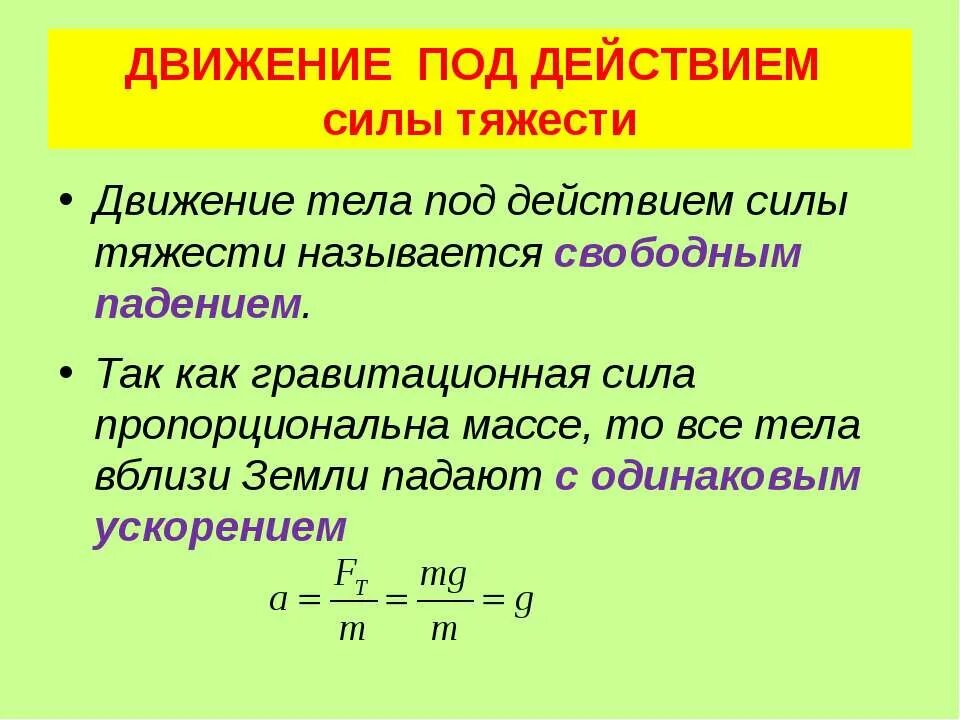 ДВИЖЕНИЕ ПОД ДЕЙСТВИЕМ силы тяжести

• Движение тела под действием силы тяжести называется свободным падением.

• Так как гравитационная сила пропорциональна массе, то все тела вблизи Земли падают с одинаковым ускорением

$a = \frac{F_T}{m} = \frac{mg}{m} = g$